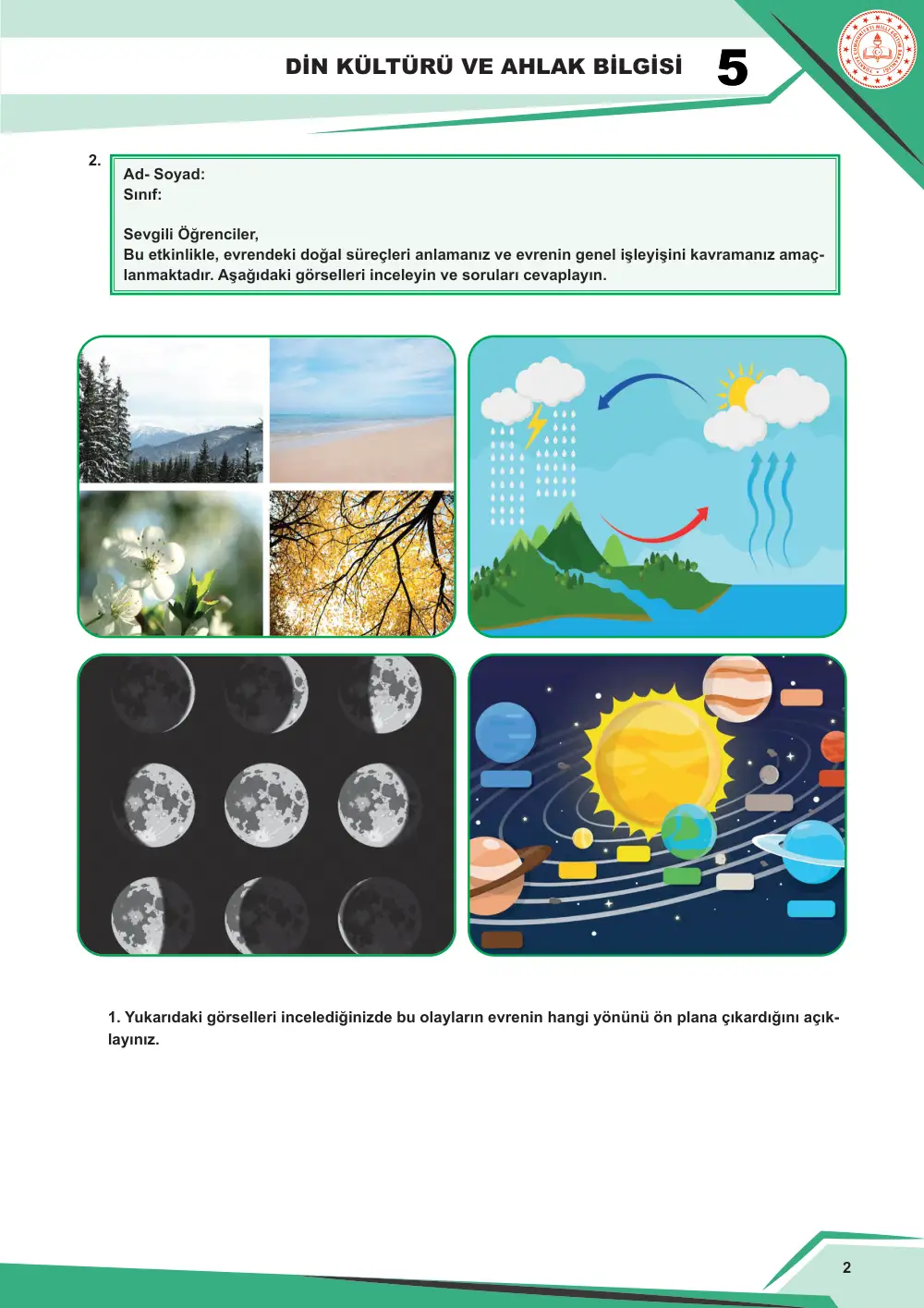 DİN KÜLTÜRÜ VE AHLAK BİLGİSİ 5

2.

Ad- Soyad:
Sınıf:

Sevgili Öğrenciler,
Bu etkinlikle, evrendeki doğal süreçleri anlamanız ve evrenin genel işleyişini kavramanız amaçlanmaktadır. Aşağıdaki görselleri inceleyin ve soruları cevaplayın.

1. Yukarıdaki görselleri incelediğinizde bu olayların evrenin hangi yönünü ön plana çıkardığını açıklayınız.

2